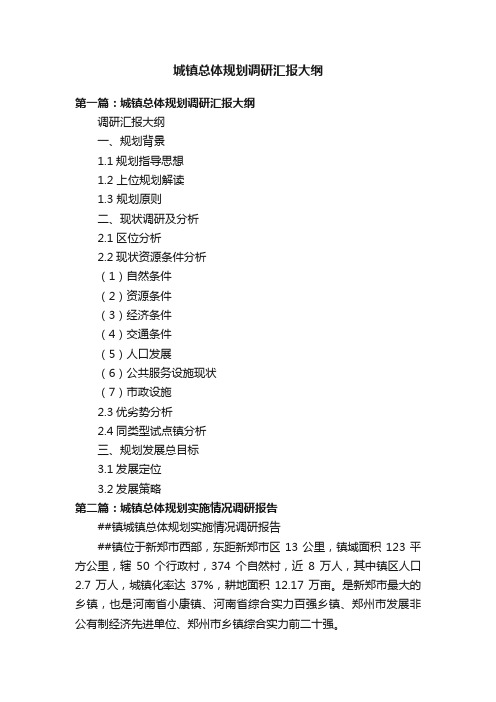 城镇总体规划调研汇报大纲

第一篇：城镇总体规划调研汇报大纲

调研汇报大纲

一、规划背景

1.1 规划指导思想

1.2 上位规划解读

1.3 规划原则

二、现状调研及分析

2.1 区位分析

2.2 现状资源条件分析

（1）自然条件

（2）资源条件

（3）经济条件

（4）交通条件

（5）人口发展

（6）公共服务设施现状

（7）市政设施

2.3 优劣势分析

2.4 同类型试点镇分析

三、规划发展总目标

3.1 发展定位

3.2 发展策略

第二篇：城镇总体规划实施情况调研报告

##镇城镇总体规划实施情况调研报告

##镇位于新郑市西部，东距新郑市区 13 公里，镇域面积 123 平方公里，辖 50 个行政村，374 个自然村，近 8 万人，其中镇区人口 2.7 万人，城镇化率达 37%，耕地面积 12.17 万亩。是新郑市最大的乡镇，也是河南省小康镇、河南省综合实力百强乡镇、郑州市发展非公有制经济先进单位、郑州市乡镇综合实力前二十强。